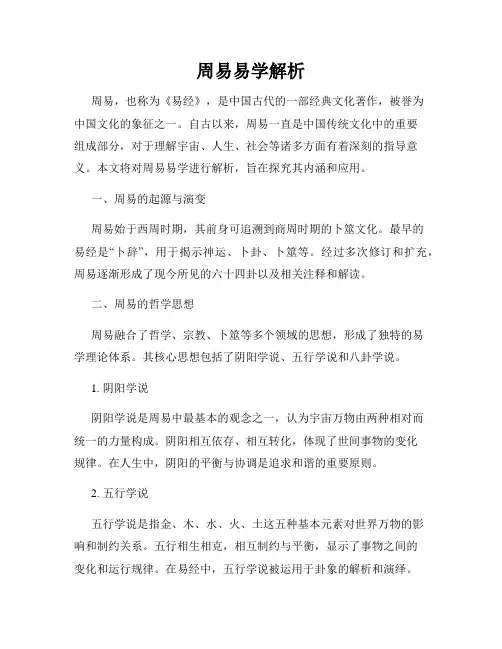 周易易学解析

周易，也称为《易经》，是中国古代的一部经典文化著作，被誉为中国文化的象征之一。自古以来，周易一直是中国传统文化中的重要组成部分，对于理解宇宙、人生、社会等诸多方面有着深刻的指导意义。本文将对周易易学进行解析，旨在探究其内涵和应用。

一、周易的起源与演变

周易始于西周时期，其前身可追溯到商周时期的卜筮文化。最早的易经是“卜辞”，用于揭示神运、卜卦、卜筮等。经过多次修订和扩充，周易逐渐形成了现今所见的六十四卦以及相关注释和解读。

二、周易的哲学思想

周易融合了哲学、宗教、卜筮等多个领域的思想，形成了独特的易学理论体系。其核心思想包括了阴阳学说、五行学说和八卦学说。

1. 阴阳学说

阴阳学说是周易中最基本的观念之一，认为宇宙万物由两种相对而统一的力量构成。阴阳相互依存、相互转化，体现了世间事物的变化规律。在人生中，阴阳的平衡与协调是追求和谐的重要原则。

2. 五行学说

五行学说是指金、木、水、火、土这五种基本元素对世界万物的影响和制约关系。五行相生相克，相互制约与平衡，显示了事物之间的变化和运行规律。在易经中，五行学说被运用于卦象的解析和演绎。